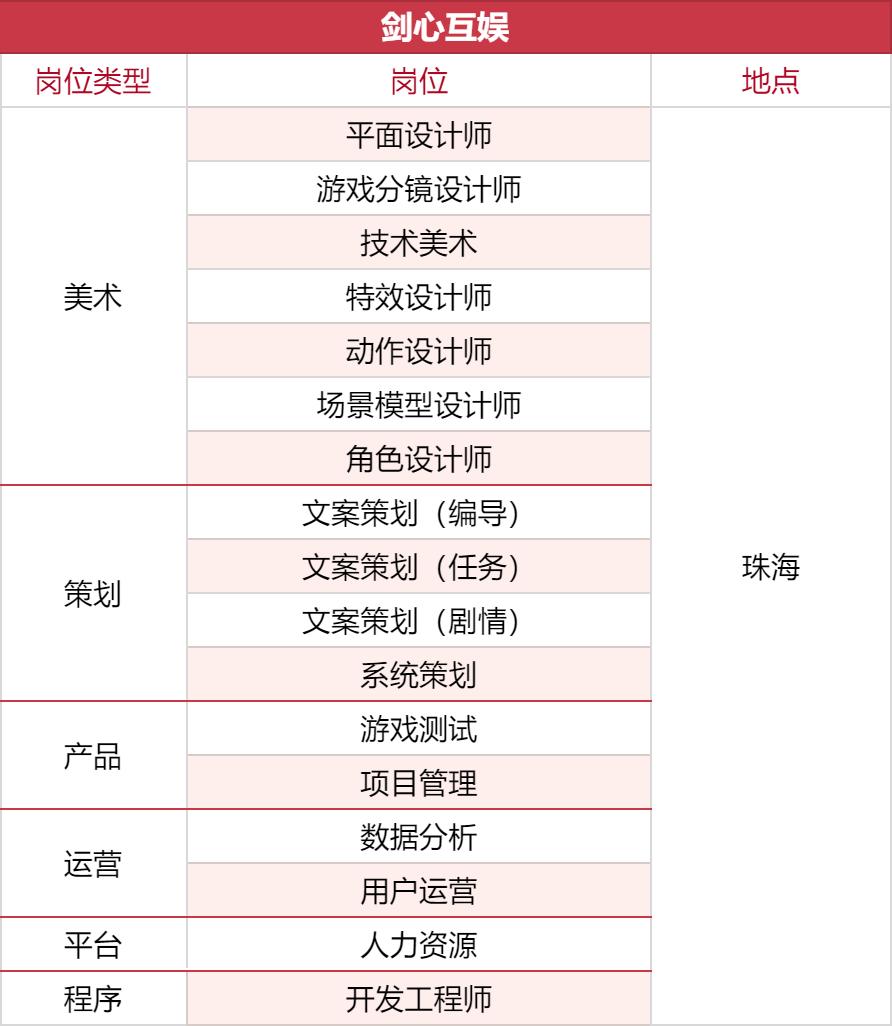 剑心互娱

| 岗位类型 | 岗位 | 地点 |
|---|---|---|
| 美术 | 平面设计师 | 珠海 |
| | 游戏分镜设计师 | |
| | 技术美术 | |
| | 特效设计师 | |
| | 动作设计师 | |
| | 场景模型设计师 | |
| | 角色设计师 | |
| 策划 | 文案策划（编导） | |
| | 文案策划（任务） | |
| | 文案策划（剧情） | |
| | 系统策划 | |
| 产品 | 游戏测试 | |
| | 项目管理 | |
| 运营 | 数据分析 | |
| | 用户运营 | |
| 平台 | 人力资源 | |
| 程序 | 开发工程师 | |